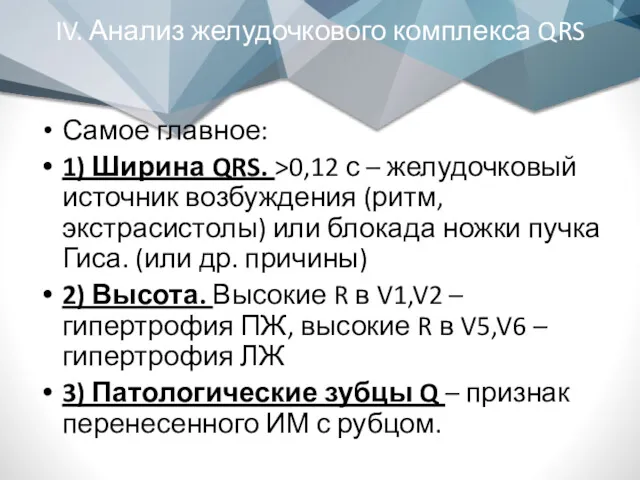 IV. Анализ желудочкового комплекса QRS

• Самое главное:
• 1) Ширина QRS. >0,12 с – желудочковый источник возбуждения (ритм, экстрасистолы) или блокада ножки пучка Гиса. (или др. причины)
• 2) Высота. Высокие R в V1,V2 – гипертрофия ПЖ, высокие R в V5,V6 – гипертрофия ЛЖ
• 3) Патологические зубцы Q – признак перенесенного ИМ с рубцом.